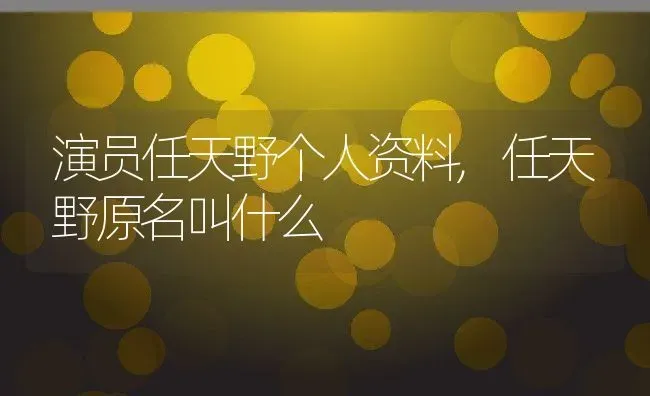 演员任天野个人资料，任天野原名叫什么